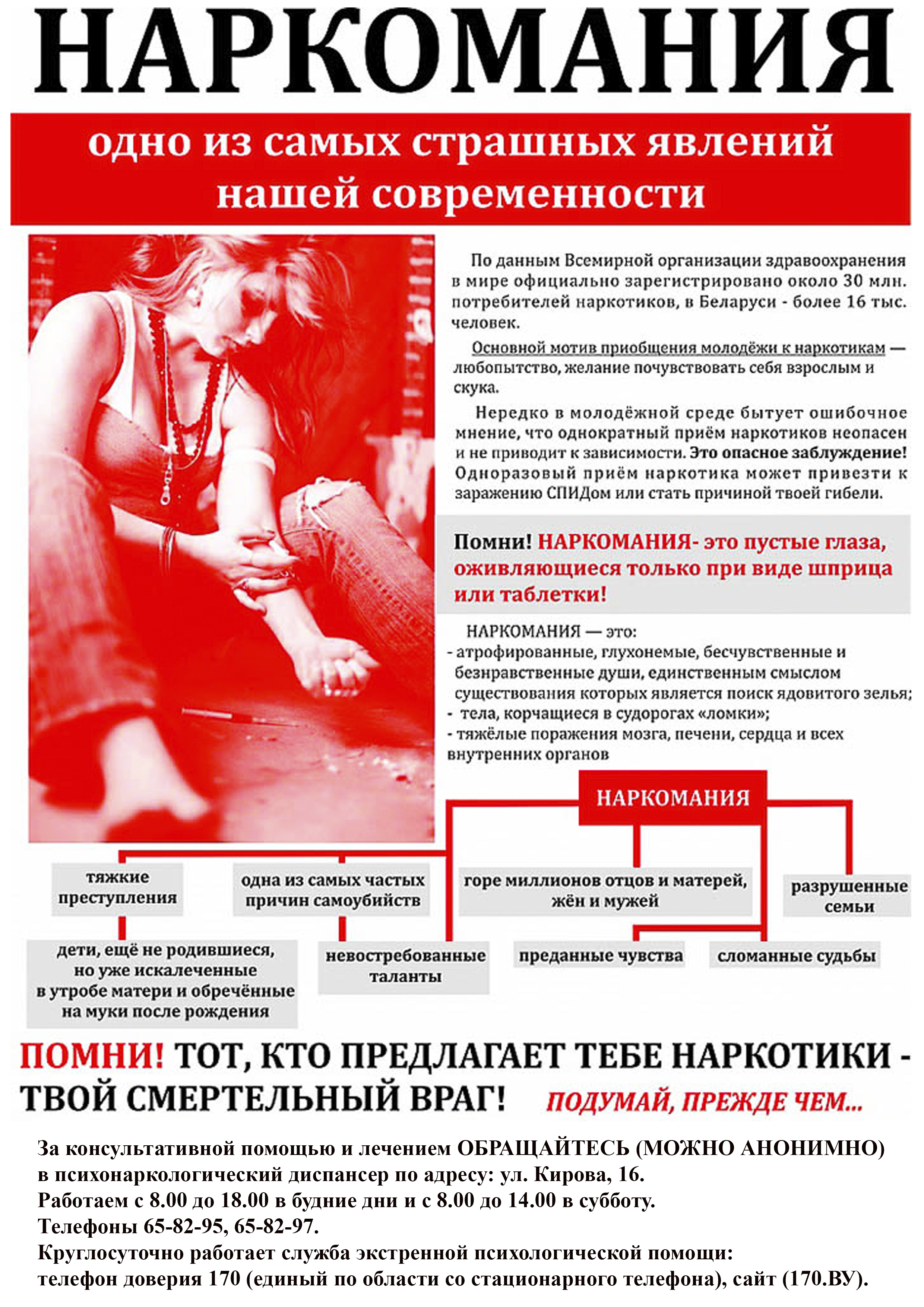 НАРКОМАНИЯ

одно из самых страшных явлений нашей современности

По данным Всемирной организации здравоохранения в мире официально зарегистрировано около 30 млн. потребителей наркотиков, в Беларуси - более 16 тыс. человек.

Основной мотив приобщения молодёжи к наркотикам — любопытство, желание почувствовать себя взрослым и скука.

Нередко в молодёжной среде бытует ошибочное мнение, что однократный приём наркотиков неопасен и не приводит к зависимости. Это опасное заблуждение! Одноразовый приём наркотика может привезти к заражению СПИДом или стать причиной твоей гибели.

Помни! НАРКОМАНИЯ- это пустые глаза, оживляющиеся только при виде шприца или таблетки!

НАРКОМАНИЯ — это:
- атрофированные, глухонемые, бесчувственные и безнравственные души, единственным смыслом существования которых является поиск ядовитого зелья;
- тела, корчащиеся в судорогах «ломки»;
- тяжёлые поражения мозга, печени, сердца и всех внутренних органов

НАРКОМАНИЯ

тяжкие преступления

одна из самых частых причин самоубийств

горе миллионов отцов и матерей, жён и мужей

разрушенные семьи

дети, ещё не родившиеся, но уже искалеченные в утробе матери и обречённые на муки после рождения

невостребованные таланты

преданные чувства

сломанные судьбы

ПОМНИ! ТОТ, КТО ПРЕДЛАГАЕТ ТЕБЕ НАРКОТИКИ - ТВОЙ СМЕРТЕЛЬНЫЙ ВРАГ! ПОДУМАЙ, ПРЕЖДЕ ЧЕМ...

За консультативной помощью и лечением ОБРАЩАЙТЕСЬ (МОЖНО АНОНИМНО) в психонаркологический диспансер по адресу: ул. Кирова, 16.
Работаем с 8.00 до 18.00 в будние дни и с 8.00 до 14.00 в субботу.
Телефоны 65-82-95, 65-82-97.
Круглосуточно работает служба экстренной психологической помощи:
телефон доверия 170 (единый по области со стационарного телефона), сайт (170.BY).